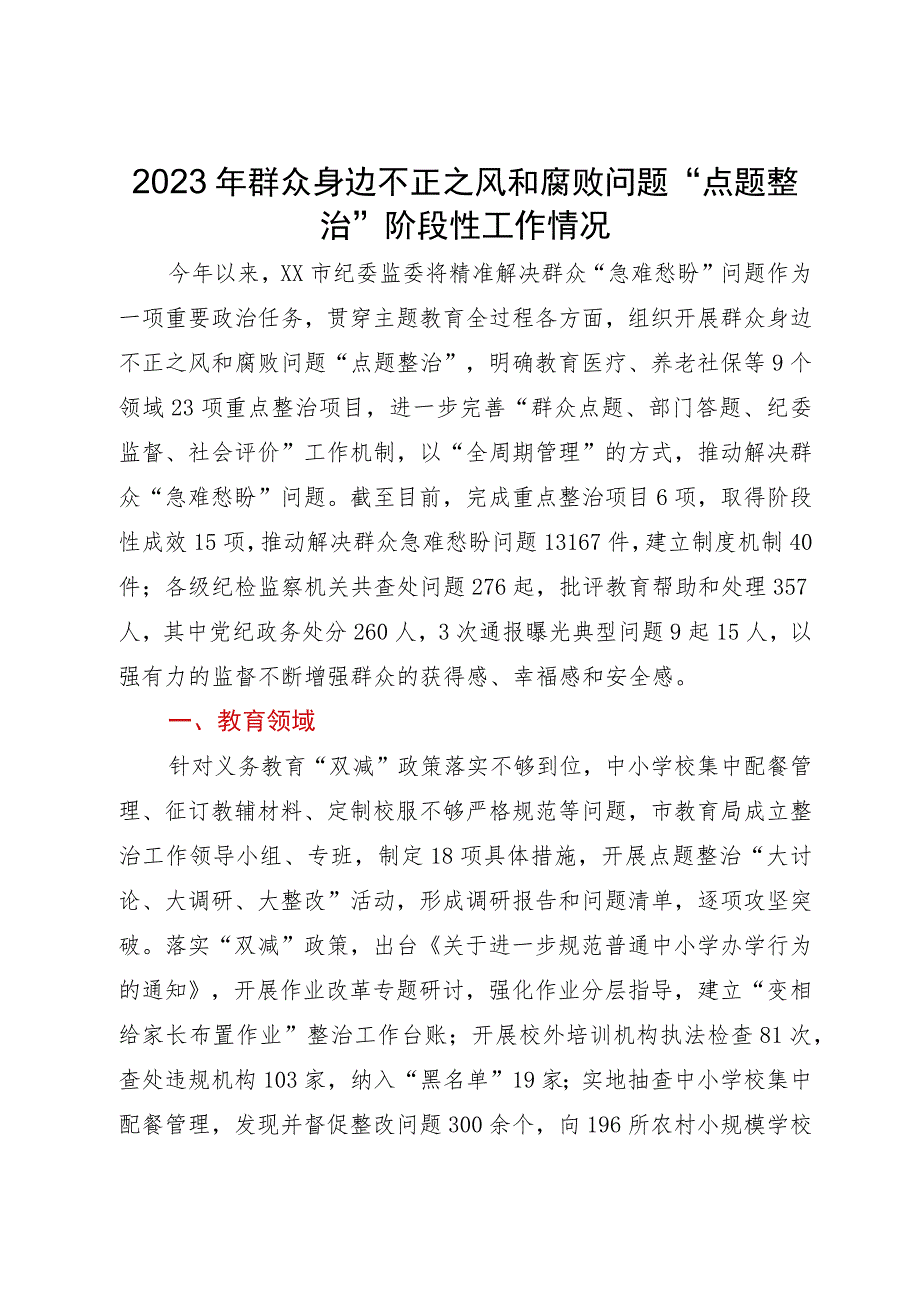 2023年群众身边不正之风和腐败问题“点题整治”阶段性工作情况

今年以来，XX市纪委监委将精准解决群众“急难愁盼”问题作为一项重要政治任务，贯穿主题教育全过程各方面，组织开展群众身边不正之风和腐败问题“点题整治”，明确教育医疗、养老社保等9个领域23项重点整治项目，进一步完善“群众点题、部门答题、纪委监督、社会评价”工作机制，以“全周期管理”的方式，推动解决群众“急难愁盼”问题。截至目前，完成重点整治项目6项，取得阶段性成效15项，推动解决群众急难愁盼问题13167件，建立制度机制40件；各级纪检监察机关共查处问题276起，批评教育帮助和处理357人，其中党纪政务处分260人，3次通报曝光典型问题9起15人，以强有力的监督不断增强群众的获得感、幸福感和安全感。

一、教育领域

针对义务教育“双减”政策落实不够到位，中小学校集中配餐管理、征订教辅材料、定制校服不够严格规范等问题，市教育局成立整治工作领导小组、专班，制定18项具体措施，开展点题整治“大讨论、大调研、大整改”活动，形成调研报告和问题清单，逐项攻坚突破。落实“双减”政策，出台《关于进一步规范普通中小学办学行为的通知》，开展作业改革专题研讨，强化作业分层指导，建立“变相给家长布置作业”整治工作台账；开展校外培训机构执法检查81次，查处违规机构103家，纳入“黑名单”19家；实地抽查中小学校集中配餐管理，发现并督促整改问题300余个，向196所农村小规模学校